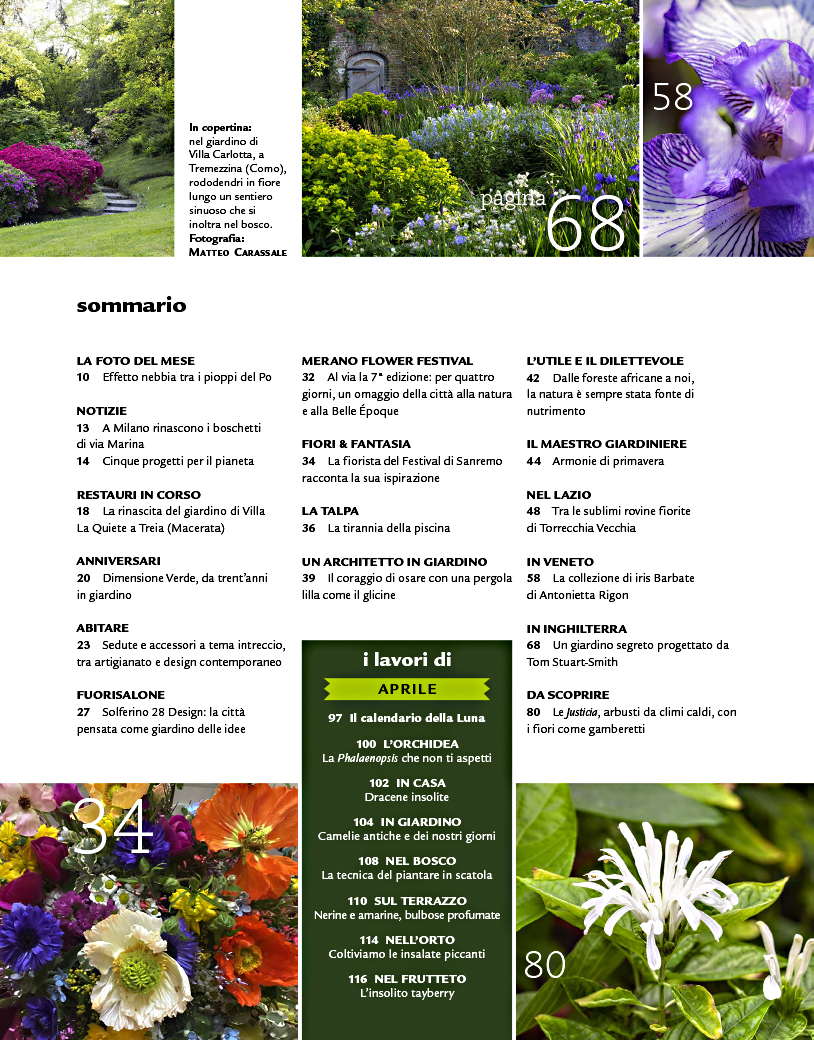 In copertina: nel giardino di Villa Carlotta, a Tremezzina (Como), rododendri in fiore lungo un sentiero sinuoso che si inoltra nel bosco. Fotografia: Matteo Carassale

pagina 68

58

sommario

LA FOTO DEL MESE
10 Effetto nebbia tra i pioppi del Po

NOTIZIE
13 A Milano rinascono i boschetti di via Marina
14 Cinque progetti per il pianeta

RESTAURI IN CORSO
18 La rinascita del giardino di Villa La Quiete a Treia (Macerata)

ANNIVERSARI
20 Dimensione Verde, da trent'anni in giardino

ABITARE
23 Sedute e accessori a tema intreccio, tra artigianato e design contemporaneo

FUORISALONE
27 Solferino 28 Design: la città pensata come giardino delle idee

MERANO FLOWER FESTIVAL
32 Al via la 7ª edizione: per quattro giorni, un omaggio della città alla natura e alla Belle Époque

FIORI & FANTASIA
34 La fiorista del Festival di Sanremo racconta la sua ispirazione

LA TALPA
36 La tirannia della piscina

UN ARCHITETTO IN GIARDINO
39 Il coraggio di osare con una pergola lilla come il glicine

i lavori di
APRILE
97 Il calendario della Luna
100 L'ORCHIDEA
La Phalaenopsis che non ti aspetti
102 IN CASA
Dracene insolite
104 IN GIARDINO
Camelie antiche e dei nostri giorni
108 NEL BOSCO
La tecnica del piantare in scatola
110 SUL TERRAZZO
Nerine e amarine, bulbose profumate
114 NELL'ORTO
Coltiviamo le insalate piccanti
116 NEL FRUTTETO
L'insolito tayberry

L'UTILE E IL DILETTEVOLE
42 Dalle foreste africane a noi, la natura è sempre stata fonte di nutrimento

IL MAESTRO GIARDINIERE
44 Armonie di primavera

NEL LAZIO
48 Tra le sublimi rovine fiorite di Torrecchia Vecchia

IN VENETO
58 La collezione di iris Barbate di Antonietta Rigon

IN INGHILTERRA
68 Un giardino segreto progettato da Tom Stuart-Smith

DA SCOPRIRE
80 Le Justicia, arbusti da climi caldi, con i fiori come gamberetti

34

80